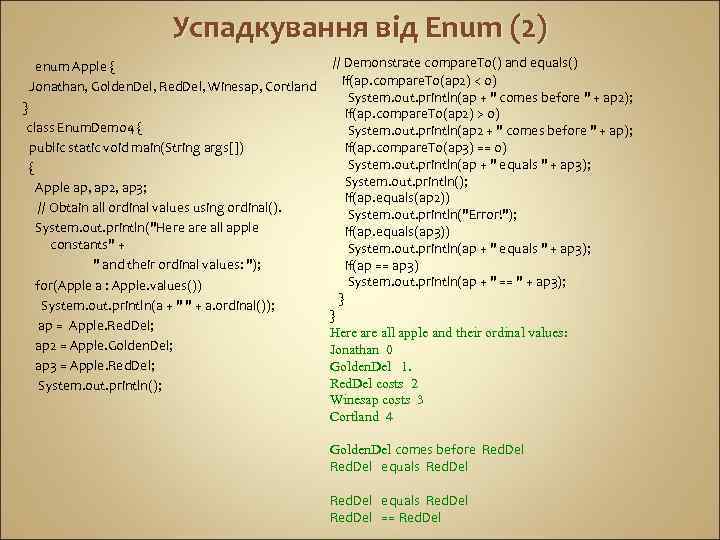 Успадкування від Enum (2)

enum Apple {
Jonathan, GoldenDel, RedDel, Winesap, Cortland
}
class EnumDemo4 {
public static void main(String args[])
{
Apple ap, ap2, ap3;
// Obtain all ordinal values using ordinal().
System.out.println("Here are all apple constants" +
" and their ordinal values: ");
for(Apple a : Apple.values())
System.out.println(a + " " + a.ordinal());
ap = Apple.RedDel;
ap2 = Apple.GoldenDel;
ap3 = Apple.RedDel;
System.out.println();

// Demonstrate compareTo() and equals()
if(ap.compareTo(ap2) < 0)
System.out.println(ap + " comes before " + ap2);
if(ap.compareTo(ap2) > 0)
System.out.println(ap2 + " comes before " + ap);
if(ap.compareTo(ap3) == 0)
System.out.println(ap + " equals " + ap3);
System.out.println();
if(ap.equals(ap2))
System.out.println("Error!");
if(ap.equals(ap3))
System.out.println(ap + " equals " + ap3);
if(ap == ap3)
System.out.println(ap + " == " + ap3);
}
}
Here are all apple and their ordinal values:
Jonathan 0
GoldenDel 1.
RedDel costs 2
Winesap costs 3
Cortland 4

GoldenDel comes before RedDel
RedDel equals RedDel

RedDel equals RedDel
RedDel == RedDel